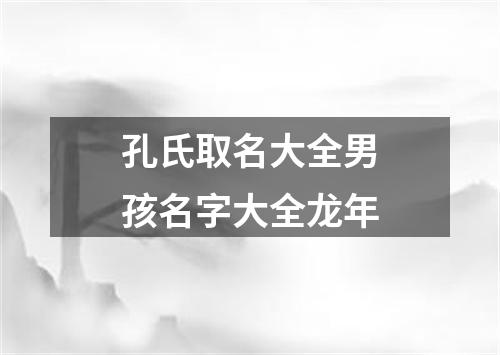 孔氏取名大全男孩名字大全龙年